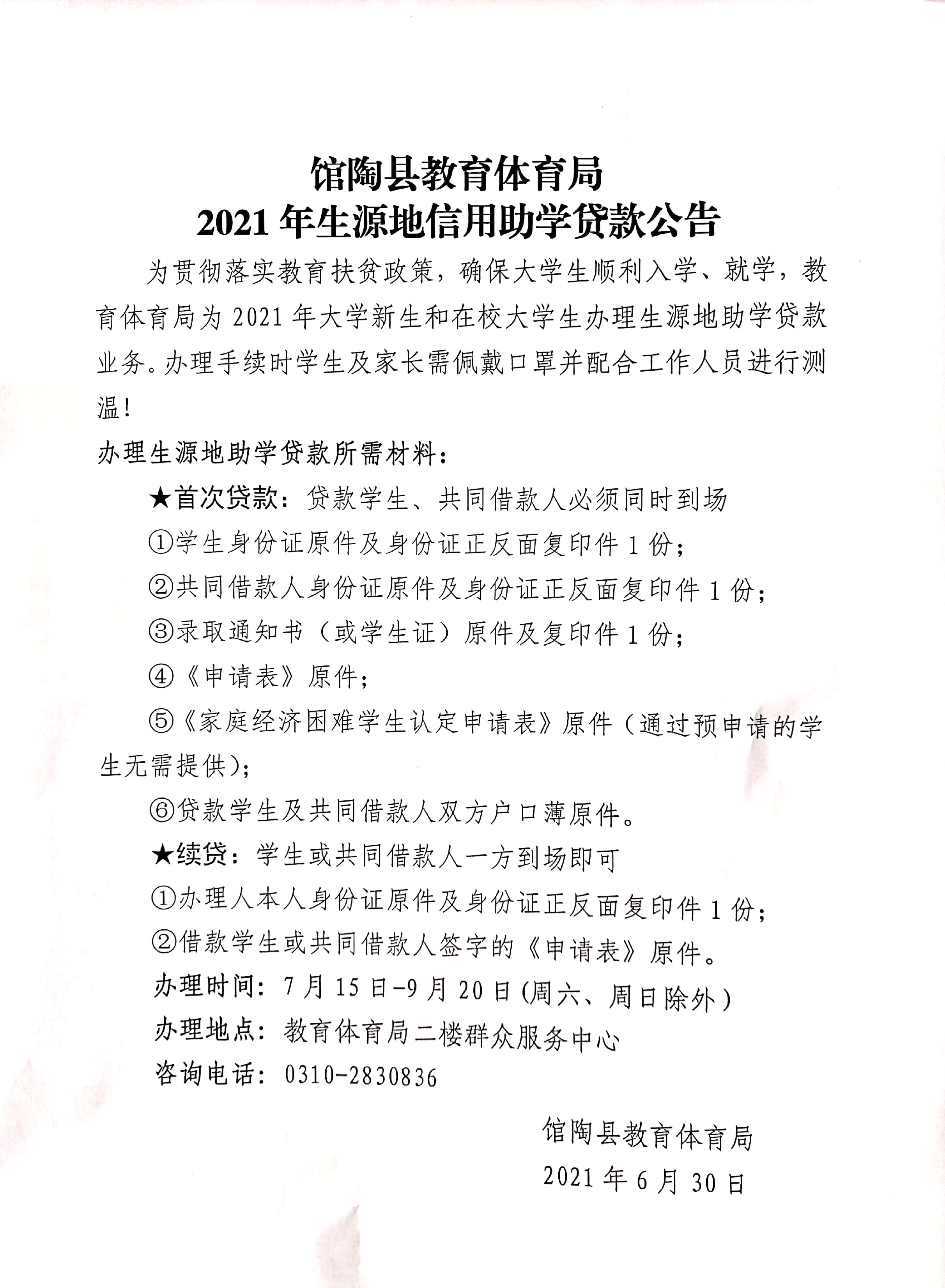 馆陶县教育体育局
2021 年生源地信用助学贷款公告

为贯彻落实教育扶贫政策，确保大学生顺利入学、就学，教育体育局为 2021 年大学新生和在校大学生办理生源地助学贷款业务。办理手续时学生及家长需佩戴口罩并配合工作人员进行测温！

办理生源地助学贷款所需材料：

★首次贷款：贷款学生、共同借款人必须同时到场

①学生身份证原件及身份证正反面复印件 1 份；

②共同借款人身份证原件及身份证正反面复印件 1 份；

③录取通知书（或学生证）原件及复印件 1 份；

④《申请表》原件；

⑤《家庭经济困难学生认定申请表》原件（通过预申请的学生无需提供）；

⑥贷款学生及共同借款人双方户口薄原件。

★续贷：学生或共同借款人一方到场即可

①办理人本人身份证原件及身份证正反面复印件 1 份；

②借款学生或共同借款人签字的《申请表》原件。

办理时间：7 月 15 日-9 月 20 日(周六、周日除外)

办理地点：教育体育局二楼群众服务中心

咨询电话：0310-2830836

馆陶县教育体育局
2021 年 6 月 30 日